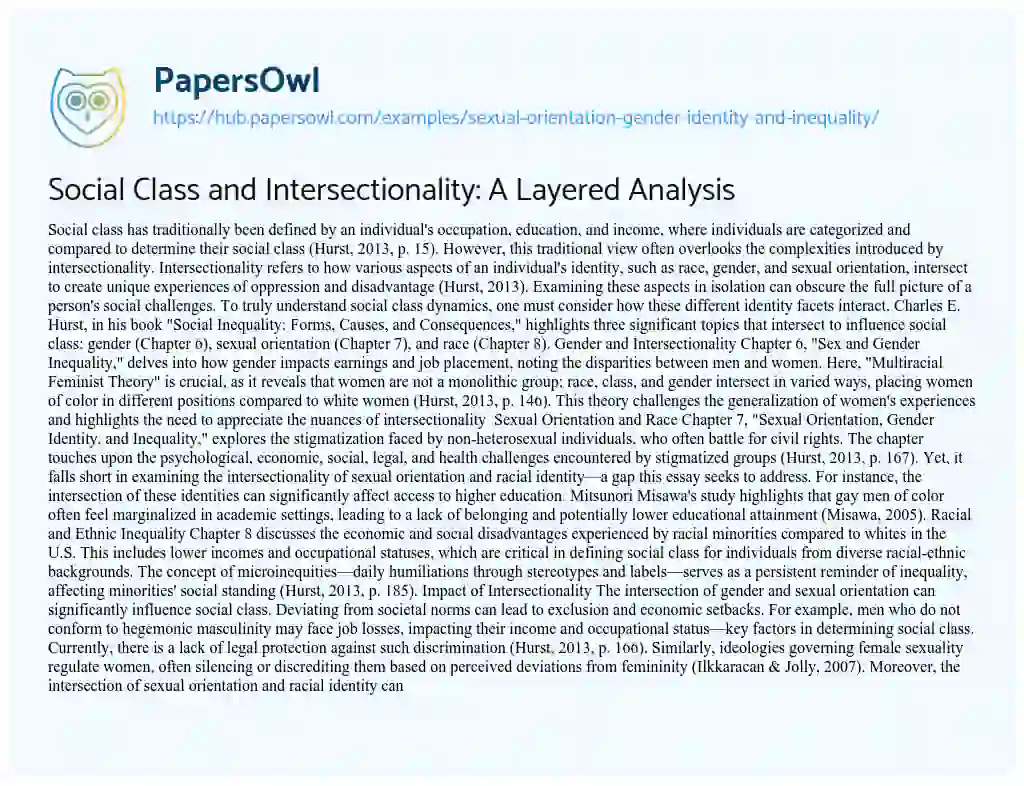 PapersOwl

https://hub.papersowl.com/examples/sexual-orientation-gender-identity-and-inequality/

Social Class and Intersectionality: A Layered Analysis

Social class has traditionally been defined by an individual's occupation, education, and income, where individuals are categorized and compared to determine their social class (Hurst, 2013, p. 15). However, this traditional view often overlooks the complexities introduced by intersectionality. Intersectionality refers to how various aspects of an individual's identity, such as race, gender, and sexual orientation, intersect to create unique experiences of oppression and disadvantage (Hurst, 2013). Examining these aspects in isolation can obscure the full picture of a person's social challenges. To truly understand social class dynamics, one must consider how these different identity facets interact. Charles E. Hurst, in his book "Social Inequality: Forms, Causes, and Consequences," highlights three significant topics that intersect to influence social class: gender (Chapter 6), sexual orientation (Chapter 7), and race (Chapter 8). Gender and Intersectionality Chapter 6, "Sex and Gender Inequality," delves into how gender impacts earnings and job placement, noting the disparities between men and women. Here, "Multiracial Feminist Theory" is crucial, as it reveals that women are not a monolithic group; race, class, and gender intersect in varied ways, placing women of color in different positions compared to white women (Hurst, 2013, p. 146). This theory challenges the generalization of women's experiences and highlights the need to appreciate the nuances of intersectionality Sexual Orientation and Race Chapter 7, "Sexual Orientation, Gender Identity, and Inequality," explores the stigmatization faced by non-heterosexual individuals, who often battle for civil rights. The chapter touches upon the psychological, economic, social, legal, and health challenges encountered by stigmatized groups (Hurst, 2013, p. 167). Yet, it falls short in examining the intersectionality of sexual orientation and racial identity—a gap this essay seeks to address. For instance, the intersection of these identities can significantly affect access to higher education. Mitsunori Misawa's study highlights that gay men of color often feel marginalized in academic settings, leading to a lack of belonging and potentially lower educational attainment (Misawa, 2005). Racial and Ethnic Inequality Chapter 8 discusses the economic and social disadvantages experienced by racial minorities compared to whites in the U.S. This includes lower incomes and occupational statuses, which are critical in defining social class for individuals from diverse racial-ethnic backgrounds. The concept of microinequities—daily humiliations through stereotypes and labels—serves as a persistent reminder of inequality, affecting minorities' social standing (Hurst, 2013, p. 185). Impact of Intersectionality The intersection of gender and sexual orientation can significantly influence social class. Deviating from societal norms can lead to exclusion and economic setbacks. For example, men who do not conform to hegemonic masculinity may face job losses, impacting their income and occupational status—key factors in determining social class. Currently, there is a lack of legal protection against such discrimination (Hurst, 2013, p. 166). Similarly, ideologies governing female sexuality regulate women, often silencing or discrediting them based on perceived deviations from femininity (Ilkkaracan & Jolly, 2007). Moreover, the intersection of sexual orientation and racial identity can